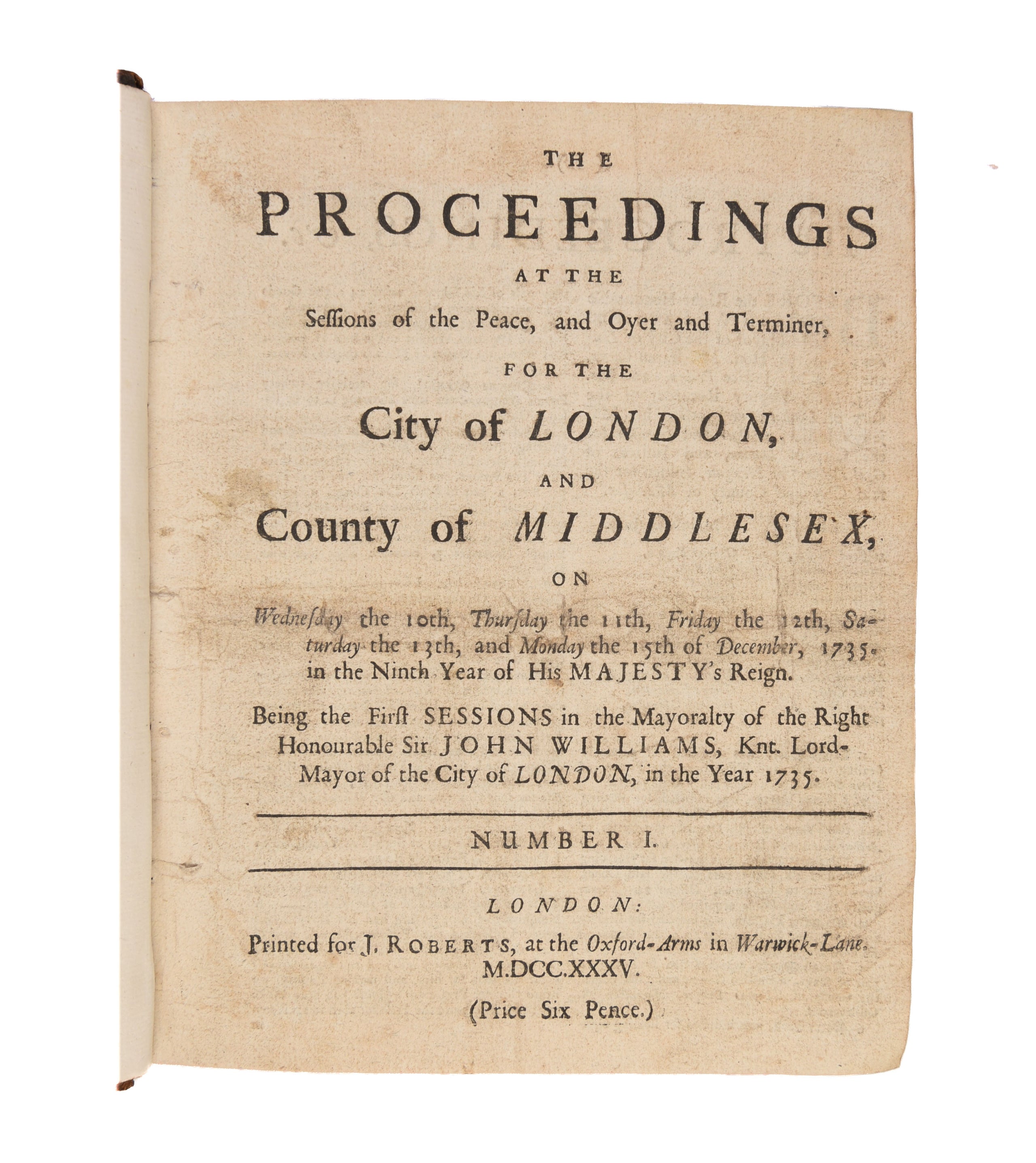 THE

PROCEEDINGS

AT THE

Sessions of the Peace, and Oyer and Terminer,

FOR THE

City of LONDON,

AND

County of MIDDLESEX,

ON

Wednesday the 10th, Thursday the 11th, Friday the 12th, Saturday the 13th, and Monday the 15th of December, 1735. in the Ninth Year of His MAJESTY's Reign.

Being the First SESSIONS in the Mayoralty of the Right Honourable Sir JOHN WILLIAMS, Knt. Lord-Mayor of the City of LONDON, in the Year 1735.

NUMBER I.

LONDON:

Printed for J. ROBERTS, at the Oxford-Arms in Warwick-Lane. M.DCC.XXXV.

(Price Six Pence.)